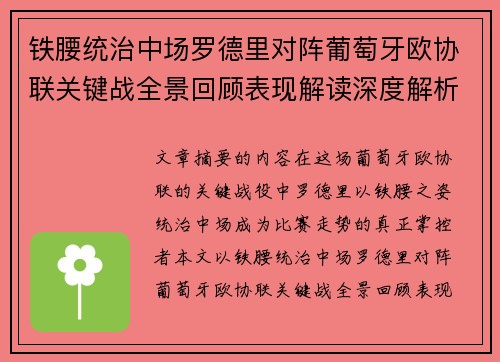 铁腰统治中场罗德里对阵葡萄牙欧协联关键战全景回顾表现解读深度解析

文章摘要的内容在这场葡萄牙欧协联的关键战役中罗德里以铁腰之姿统治中场成为比赛走势的真正掌控者本文以铁腰统治中场罗德里对阵葡萄牙欧协联关键战全景回顾表现